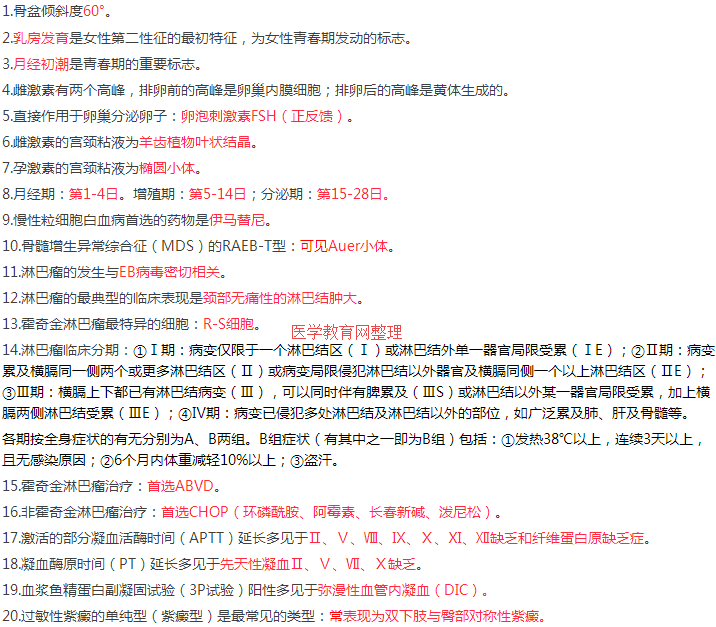 1.骨盆倾斜度60°。

2.乳房发育是女性第二性征的最初特征，为女性青春期发动的标志。

3.月经初潮是青春期的重要标志。

4.雌激素有两个高峰，排卵前的高峰是卵巢内膜细胞；排卵后的高峰是黄体生成的。

5.直接作用于卵巢分泌卵子：卵泡刺激素FSH（正反馈）。

6.雌激素的宫颈粘液为羊齿植物叶状结晶。

7.孕激素的宫颈粘液为椭圆小体。

8.月经期：第1-4日。增殖期：第5-14日；分泌期：第15-28日。

9.慢性粒细胞白血病首选的药物是伊马替尼。

10.骨髓增生异常综合征（MDS）的RAEB-T型：可见Auer小体。

11.淋巴瘤的发生与EB病毒密切相关。

12.淋巴瘤的最典型的临床表现是颈部无痛性的淋巴结肿大。

13.霍奇金淋巴瘤最特异的细胞：R-S细胞。

医学教育网整理

14.淋巴瘤临床分期：①Ⅰ期：病变仅限于一个淋巴结区（Ⅰ）或淋巴结外单一器官局限受累（ⅠE）；②Ⅱ期：病变累及横膈同一侧两个或更多淋巴结区（Ⅱ）或病变局限侵犯淋巴结以外器官及横膈同侧一个以上淋巴结区（ⅡE）；③Ⅲ期：横膈上下都已有淋巴结病变（Ⅲ），可以同时伴有脾累及（ⅢS）或淋巴结以外某一器官局限受累，加上横膈两侧淋巴结受累（ⅢE）；④Ⅳ期：病变已侵犯多处淋巴结及淋巴结以外的部位，如广泛累及肺、肝及骨髓等。

各期按全身症状的有无分别为A、B两组。B组症状（有其中之一即为B组）包括：①发热38℃以上，连续3天以上，且无感染原因；②6个月内体重减轻10%以上；③盗汗。

15.霍奇金淋巴瘤治疗：首选ABVD。

16.非霍奇金淋巴瘤治疗：首选CHOP（环磷酰胺、阿霉素、长春新碱、泼尼松）。

17.激活的部分凝血活酶时间（APTT）延长多见于Ⅱ、Ⅴ、Ⅷ、Ⅸ、Ⅹ、Ⅺ、Ⅻ缺乏和纤维蛋白原缺乏症。

18.凝血酶原时间（PT）延长多见于先天性凝血Ⅱ、Ⅴ、Ⅶ、Ⅹ缺乏。

19.血浆鱼精蛋白副凝固试验（3P试验）阳性多见于弥漫性血管内凝血（DIC）。

20.过敏性紫癜的单纯型（紫癜型）是最常见的类型：常表现为双下肢与臀部对称性紫癜。